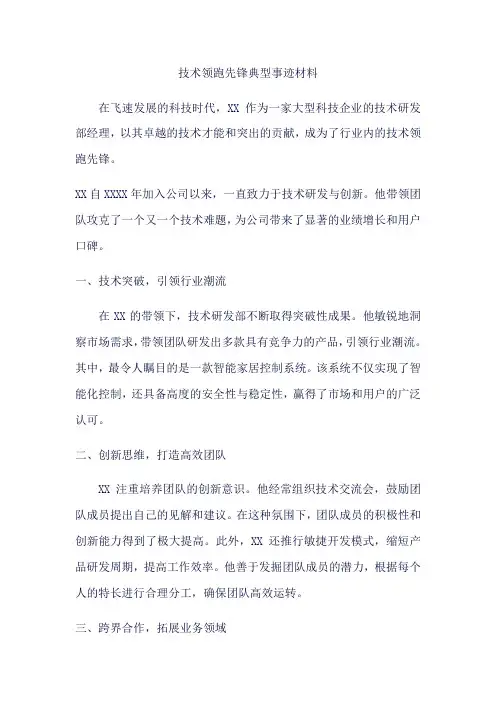 技术领跑先锋典型事迹材料

在飞速发展的科技时代，XX 作为一家大型科技企业的技术研发部经理，以其卓越的技术才能和突出的贡献，成为了行业内的技术领跑先锋。

XX 自 XXXX 年加入公司以来，一直致力于技术研发与创新。他带领团队攻克了一个又一个技术难题，为公司带来了显著的业绩增长和用户口碑。

一、技术突破，引领行业潮流

在 XX 的带领下，技术研发部不断取得突破性成果。他敏锐地洞察市场需求，带领团队研发出多款具有竞争力的产品，引领行业潮流。其中，最令人瞩目的是一款智能家居控制系统。该系统不仅实现了智能化控制，还具备高度的安全性与稳定性，赢得了市场和用户的广泛认可。

二、创新思维，打造高效团队

XX 注重培养团队的创新意识。他经常组织技术交流会，鼓励团队成员提出自己的见解和建议。在这种氛围下，团队成员的积极性和创新能力得到了极大提高。此外，XX 还推行敏捷开发模式，缩短产品研发周期，提高工作效率。他善于发掘团队成员的潜力，根据每个人的特长进行合理分工，确保团队高效运转。

三、跨界合作，拓展业务领域